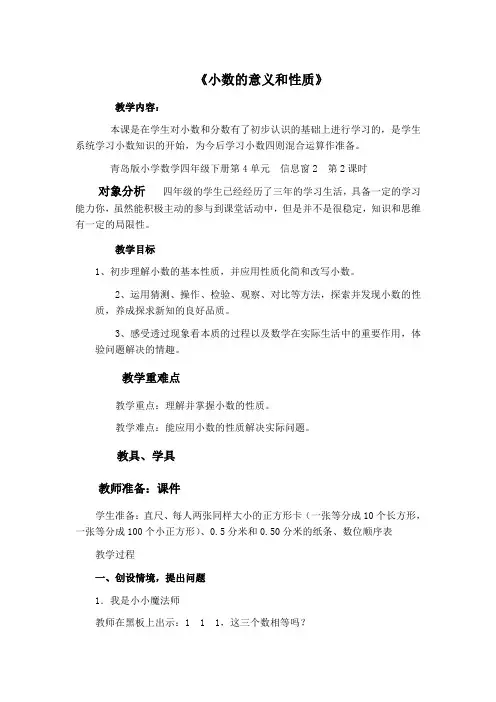 《小数的意义和性质》

教学内容：

本课是在学生对小数和分数有了初步认识的基础上进行学习的，是学生系统学习小数知识的开始，为今后学习小数四则混合运算作准备。

青岛版小学数学四年级下册第 4 单元　信息窗 2　第 2 课时

对象分析　四年级的学生已经经历了三年的学习生活，具备一定的学习能力你，虽然能积极主动的参与到课堂活动中，但是并不是很稳定，知识和思维有一定的局限性。

教学目标

1、初步理解小数的基本性质，并应用性质化简和改写小数。

2、运用猜测、操作、检验、观察、对比等方法，探索并发现小数的性质，养成探求新知的良好品质。

3、感受透过现象看本质的过程以及数学在实际生活中的重要作用，体验问题解决的情趣。

教学重难点

教学重点：理解并掌握小数的性质。

教学难点：能应用小数的性质解决实际问题。

教具、学具

教师准备：课件

学生准备：直尺、每人两张同样大小的正方形卡（一张等分成 10 个长方形，一张等分成 100 个小正方形）、0.5 分米和 0.50 分米的纸条、数位顺序表

教学过程

一、创设情境，提出问题

1．我是小小魔法师

教师在黑板上出示：1　1　1，这三个数相等吗？